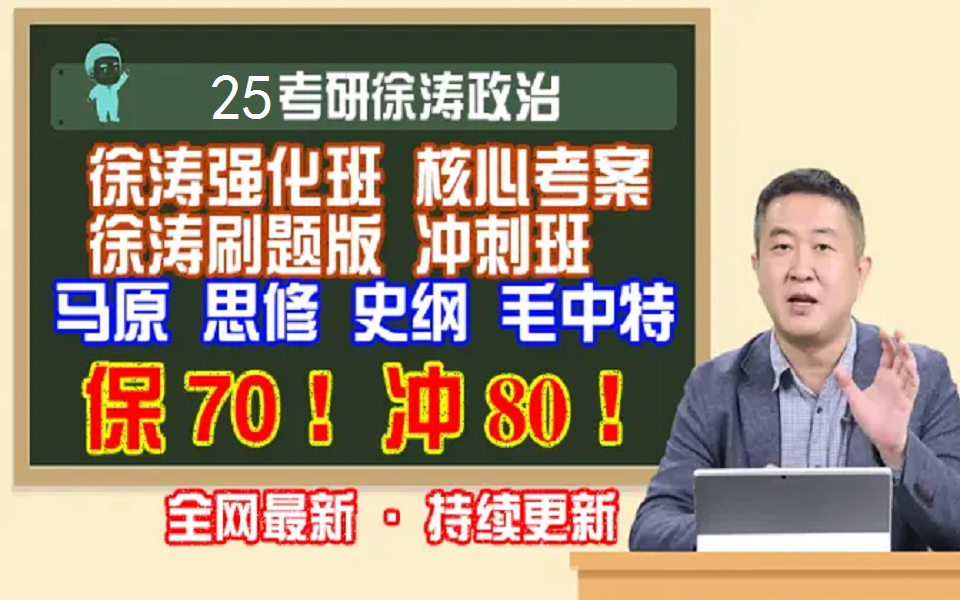 25考研徐涛政治

徐涛强化班 核心考案
徐涛刷题版 冲刺班

马原 思修 史纲 毛中特

保 70！冲 80！

全网最新 · 持续更新